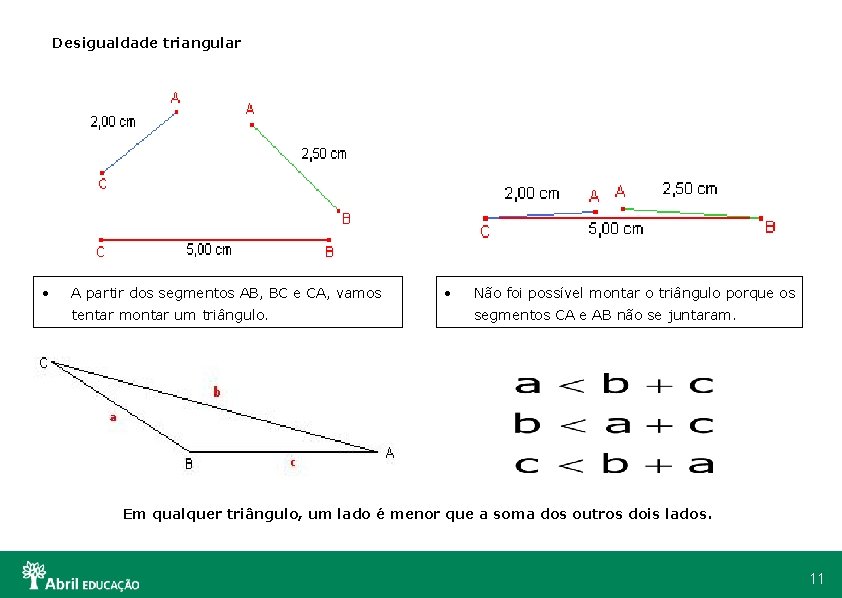 Desigualdade triangular

A
2,00 cm
C
A
2,50 cm
B
C
5,00 cm
B

2,00 cm
A
A
2,50 cm
C
5,00 cm
B

• A partir dos segmentos AB, BC e CA, vamos tentar montar um triângulo.

• Não foi possível montar o triângulo porque os segmentos CA e AB não se juntaram.

C
b
a
B
c
A

$a < b + c$
$b < a + c$
$c < b + a$

Em qualquer triângulo, um lado é menor que a soma dos outros dois lados.

Abril EDUCAÇÃO

11